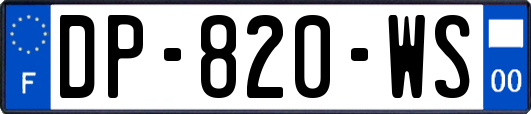 F
DP-820-WS
00